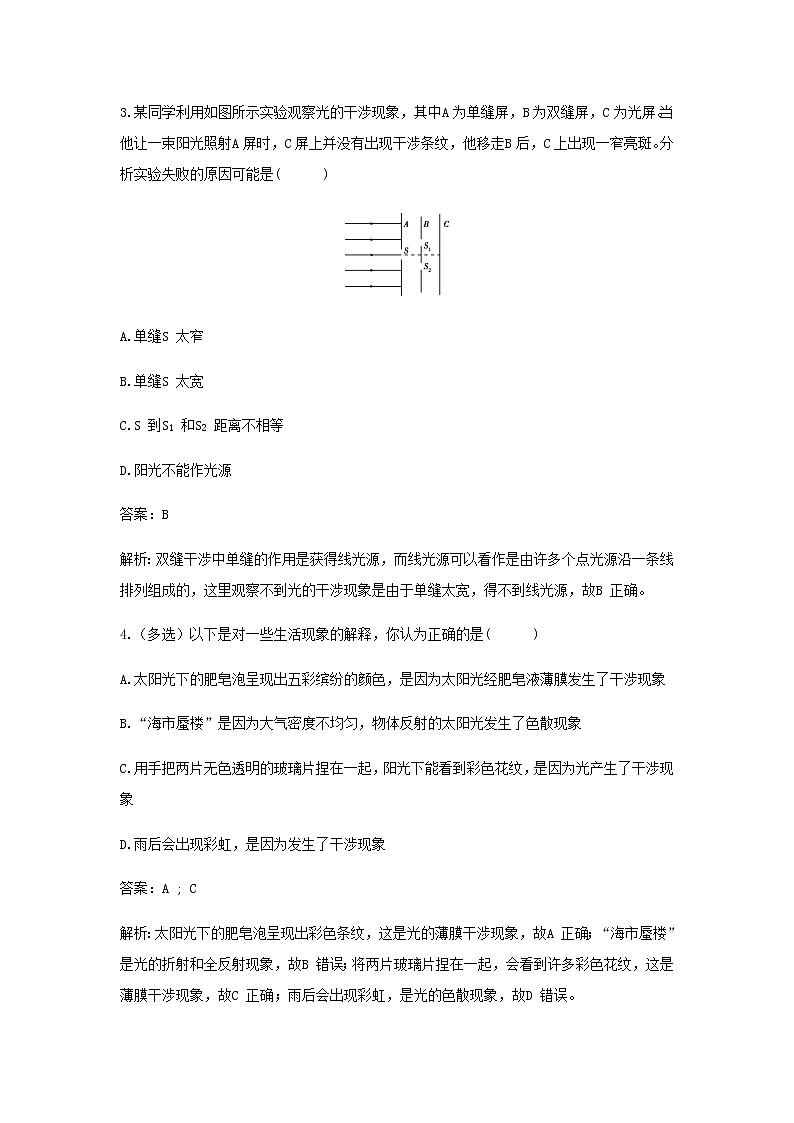 3.某同学利用如图所示实验观察光的干涉现象，其中A为单缝屏，B为双缝屏，C为光屏.当他让一束阳光照射A屏时，C屏上并没有出现干涉条纹，他移走B后，C上出现一窄亮斑。分析实验失败的原因可能是(　　)

A　B　C
S　$S_1$
$S_2$

A.单缝S 太窄

B.单缝S 太宽

C.S 到$S_1$ 和$S_2$ 距离不相等

D.阳光不能作光源

答案：B

解析:双缝干涉中单缝的作用是获得线光源，而线光源可以看作是由许多个点光源沿一条线排列组成的，这里观察不到光的干涉现象是由于单缝太宽，得不到线光源，故B 正确。

4.(多选)以下是对一些生活现象的解释，你认为正确的是(　　)

A.太阳光下的肥皂泡呈现出五彩缤纷的颜色，是因为太阳光经肥皂液薄膜发生了干涉现象

B.“海市蜃楼”是因为大气密度不均匀，物体反射的太阳光发生了色散现象

C.用手把两片无色透明的玻璃片捏在一起，阳光下能看到彩色花纹，是因为光产生了干涉现象

D.雨后会出现彩虹，是因为发生了干涉现象

答案：A ; C

解析:太阳光下的肥皂泡呈现出彩色条纹，这是光的薄膜干涉现象，故A 正确;“海市蜃楼”是光的折射和全反射现象，故B 错误;将两片玻璃片捏在一起，会看到许多彩色花纹，这是薄膜干涉现象，故C 正确;雨后会出现彩虹，是光的色散现象，故D 错误。